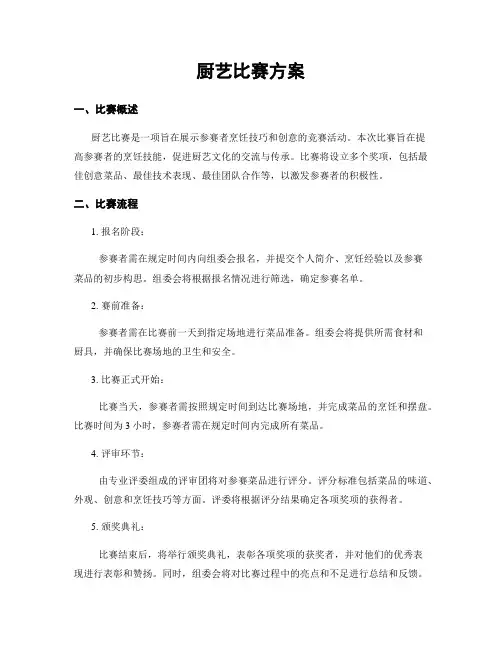 厨艺比赛方案

一、比赛概述

厨艺比赛是一项旨在展示参赛者烹饪技巧和创意的竞赛活动。本次比赛旨在提高参赛者的烹饪技能，促进厨艺文化的交流与传承。比赛将设立多个奖项，包括最佳创意菜品、最佳技术表现、最佳团队合作等，以激发参赛者的积极性。

二、比赛流程

1. 报名阶段：

参赛者需在规定时间内向组委会报名，并提交个人简介、烹饪经验以及参赛菜品的初步构思。组委会将根据报名情况进行筛选，确定参赛名单。

2. 赛前准备：

参赛者需在比赛前一天到指定场地进行菜品准备。组委会将提供所需食材和厨具，并确保比赛场地的卫生和安全。

3. 比赛正式开始：

比赛当天，参赛者需按照规定时间到达比赛场地，并完成菜品的烹饪和摆盘。比赛时间为 3 小时，参赛者需在规定时间内完成所有菜品。

4. 评审环节：

由专业评委组成的评审团将对参赛菜品进行评分。评分标准包括菜品的味道、外观、创意和烹饪技巧等方面。评委将根据评分结果确定各项奖项的获得者。

5. 颁奖典礼：

比赛结束后，将举行颁奖典礼，表彰各项奖项的获奖者，并对他们的优秀表现进行表彰和赞扬。同时，组委会将对比赛过程中的亮点和不足进行总结和反馈。